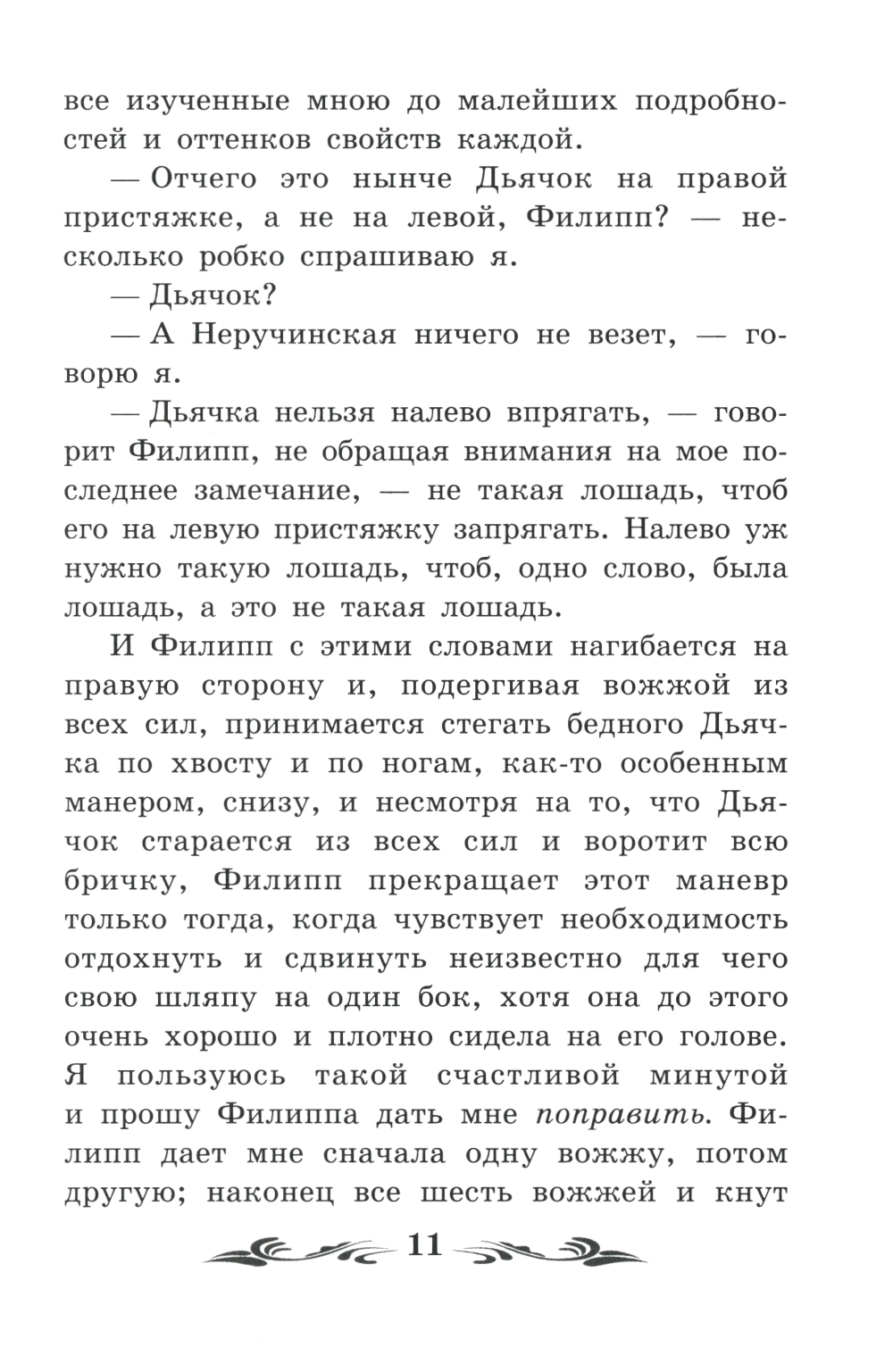 все изученные мною до малейших подробностей и оттенков свойств каждой.

— Отчего это нынче Дьячок на правой пристяжке, а не на левой, Филипп? — несколько робко спрашиваю я.

— Дьячок?

— А Неручинская ничего не везет, — говорю я.

— Дьячка нельзя налево впрягать, — говорит Филипп, не обращая внимания на мое последнее замечание, — не такая лошадь, чтоб его на левую пристяжку запрягать. Налево уж нужно такую лошадь, чтоб, одно слово, была лошадь, а это не такая лошадь.

И Филипп с этими словами нагибается на правую сторону и, подергивая вожжой из всех сил, принимается стегать бедного Дьячка по хвосту и по ногам, как-то особенным манером, снизу, и несмотря на то, что Дьячок старается из всех сил и воротит всю бричку, Филипп прекращает этот маневр только тогда, когда чувствует необходимость отдохнуть и сдвинуть неизвестно для чего свою шляпу на один бок, хотя она до этого очень хорошо и плотно сидела на его голове. Я пользуюсь такой счастливой минутой и прошу Филиппа дать мне поправить. Филипп дает мне сначала одну вожжу, потом другую; наконец все шесть вожжей и кнут

11